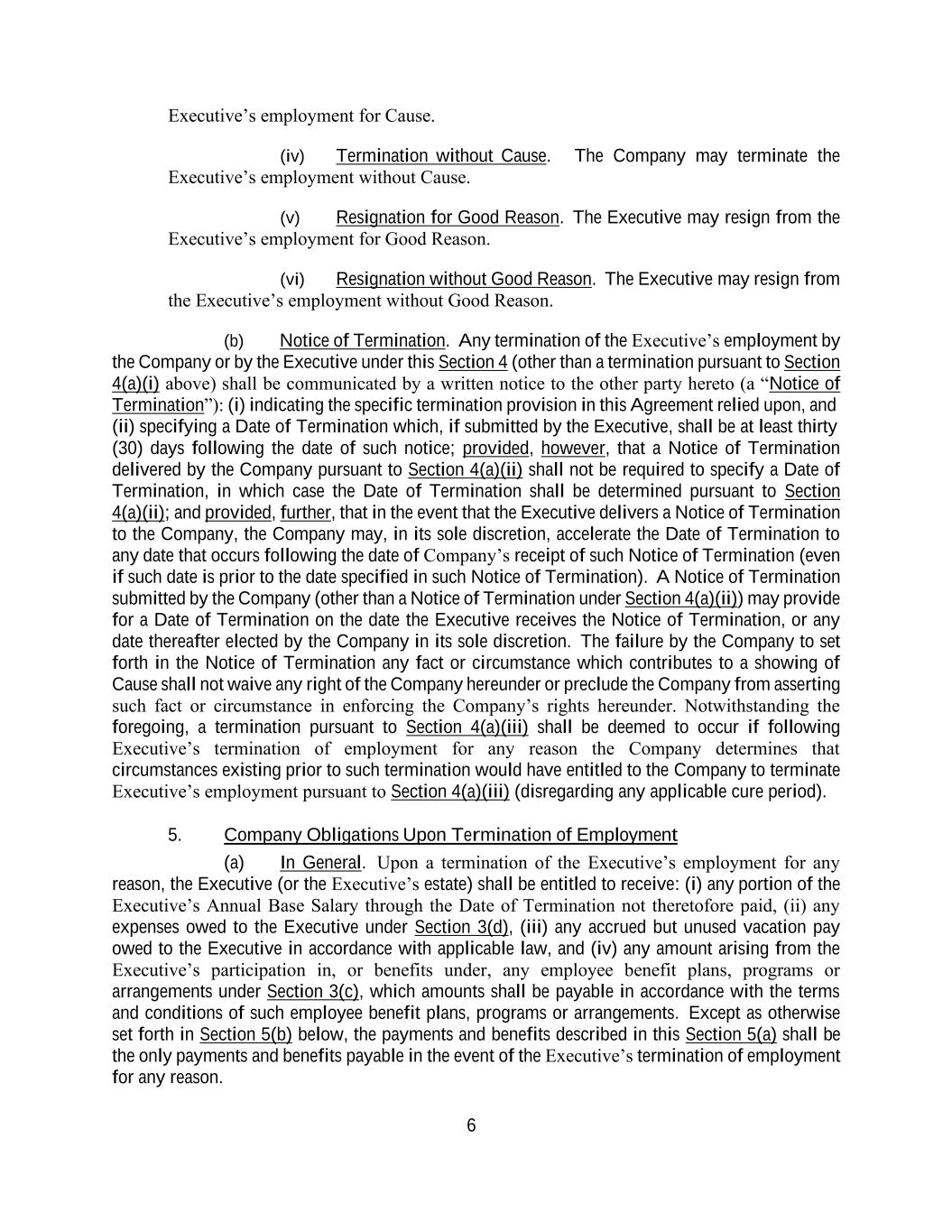 Executive's employment for Cause.

(iv) Termination without Cause. The Company may terminate the Executive's employment without Cause.

(v) Resignation for Good Reason. The Executive may resign from the Executive's employment for Good Reason.

(vi) Resignation without Good Reason. The Executive may resign from the Executive's employment without Good Reason.

(b) Notice of Termination. Any termination of the Executive's employment by the Company or by the Executive under this Section 4 (other than a termination pursuant to Section 4(a)(i) above) shall be communicated by a written notice to the other party hereto (a "Notice of Termination"): (i) indicating the specific termination provision in this Agreement relied upon, and (ii) specifying a Date of Termination which, if submitted by the Executive, shall be at least thirty (30) days following the date of such notice; provided, however, that a Notice of Termination delivered by the Company pursuant to Section 4(a)(ii) shall not be required to specify a Date of Termination, in which case the Date of Termination shall be determined pursuant to Section 4(a)(ii); and provided, further, that in the event that the Executive delivers a Notice of Termination to the Company, the Company may, in its sole discretion, accelerate the Date of Termination to any date that occurs following the date of Company's receipt of such Notice of Termination (even if such date is prior to the date specified in such Notice of Termination). A Notice of Termination submitted by the Company (other than a Notice of Termination under Section 4(a)(ii)) may provide for a Date of Termination on the date the Executive receives the Notice of Termination, or any date thereafter elected by the Company in its sole discretion. The failure by the Company to set forth in the Notice of Termination any fact or circumstance which contributes to a showing of Cause shall not waive any right of the Company hereunder or preclude the Company from asserting such fact or circumstance in enforcing the Company's rights hereunder. Notwithstanding the foregoing, a termination pursuant to Section 4(a)(iii) shall be deemed to occur if following Executive's termination of employment for any reason the Company determines that circumstances existing prior to such termination would have entitled to the Company to terminate Executive's employment pursuant to Section 4(a)(iii) (disregarding any applicable cure period).

5. Company Obligations Upon Termination of Employment

(a) In General. Upon a termination of the Executive's employment for any reason, the Executive (or the Executive's estate) shall be entitled to receive: (i) any portion of the Executive's Annual Base Salary through the Date of Termination not theretofore paid, (ii) any expenses owed to the Executive under Section 3(d), (iii) any accrued but unused vacation pay owed to the Executive in accordance with applicable law, and (iv) any amount arising from the Executive's participation in, or benefits under, any employee benefit plans, programs or arrangements under Section 3(c), which amounts shall be payable in accordance with the terms and conditions of such employee benefit plans, programs or arrangements. Except as otherwise set forth in Section 5(b) below, the payments and benefits described in this Section 5(a) shall be the only payments and benefits payable in the event of the Executive's termination of employment for any reason.

6